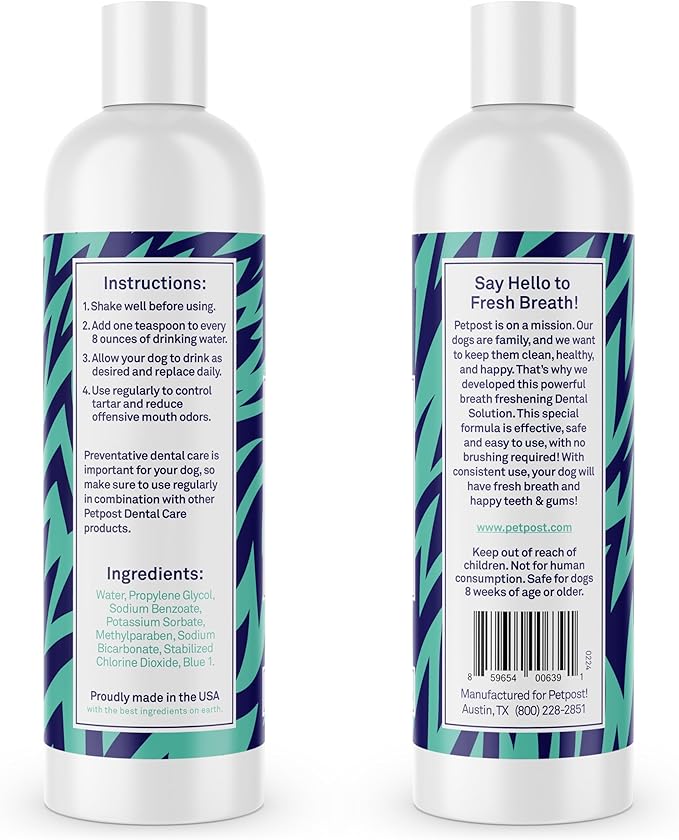 Instructions:

1. Shake well before using.
2. Add one teaspoon to every 8 ounces of drinking water.
3. Allow your dog to drink as desired and replace daily.
4. Use regularly to control tartar and reduce offensive mouth odors.

Preventative dental care is important for your dog, so make sure to use regularly in combination with other Petpost Dental Care products.

Ingredients:

Water, Propylene Glycol, Sodium Benzoate, Potassium Sorbate, Methylparaben, Sodium Bicarbonate, Stabilized Chlorine Dioxide, Blue 1.

Proudly made in the USA
with the best ingredients on earth.

Say Hello to Fresh Breath!

Petpost is on a mission. Our dogs are family, and we want to keep them clean, healthy, and happy. That's why we developed this powerful breath freshening Dental Solution. This special formula is effective, safe and easy to use, with no brushing required! With consistent use, your dog will have fresh breath and happy teeth & gums!

www.petpost.com

Keep out of reach of children. Not for human consumption. Safe for dogs 8 weeks of age or older.

0224
8 59654 00639 1

Manufactured for Petpost!
Austin, TX (800) 228-2851